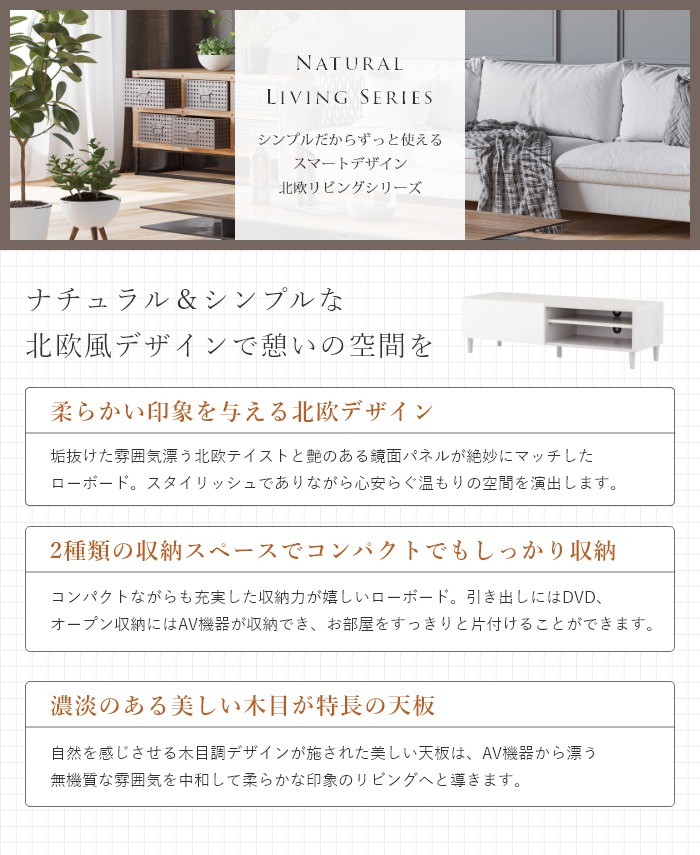 NATURAL
LIVING SERIES

シンプルだからずっと使える
スマートデザイン
北欧リビングシリーズ

ナチュラル＆シンプルな
北欧風デザインで憩いの空間を

柔らかい印象を与える北欧デザイン

垢抜けた雰囲気漂う北欧テイストと艶のある鏡面パネルが絶妙にマッチしたローボード。スタイリッシュでありながら心安らぐ温もりの空間を演出します。

2種類の収納スペースでコンパクトでもしっかり収納

コンパクトながらも充実した収納力が嬉しいローボード。引き出しにはDVD、オープン収納にはAV機器が収納でき、お部屋をすっきりと片付けることができます。

濃淡のある美しい木目が特長の天板

自然を感じさせる木目調デザインが施された美しい天板は、AV機器から漂う無機質な雰囲気を中和して柔らかな印象のリビングへと導きます。